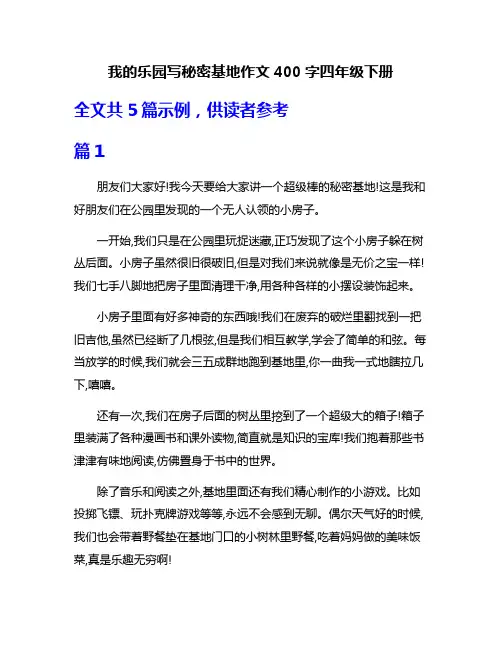 我的乐园写秘密基地作文 400 字四年级下册

全文共 5 篇示例，供读者参考

篇 1

朋友们大家好!我今天要给大家讲一个超级棒的秘密基地!这是我和好朋友们在公园里发现的一个无人认领的小房子。

一开始,我们只是在公园里玩捉迷藏,正巧发现了这个小房子躲在树丛后面。小房子虽然很旧很破旧,但是对我们来说就像是无价之宝一样!我们七手八脚地把房子里面清理干净,用各种各样的小摆设装饰起来。

小房子里面有好多神奇的东西哦!我们在废弃的破烂里翻找到一把旧吉他,虽然已经断了几根弦,但是我们相互教学,学会了简单的和弦。每当放学的时候,我们就会三五成群地跑到基地里,你一曲我一式地瞎拉几下,嘻嘻。

还有一次,我们在房子后面的树丛里挖到了一个超级大的箱子!箱子里装满了各种漫画书和课外读物,简直就是知识的宝库!我们抱着那些书津津有味地阅读,仿佛置身于书中的世界。

除了音乐和阅读之外,基地里面还有我们精心制作的小游戏。比如投掷飞镖、玩扑克牌游戏等等,永远不会感到无聊。偶尔天气好的时候,我们也会带着野餐垫在基地门口的小树林里野餐,吃着妈妈做的美味饭菜,真是乐趣无穷啊!